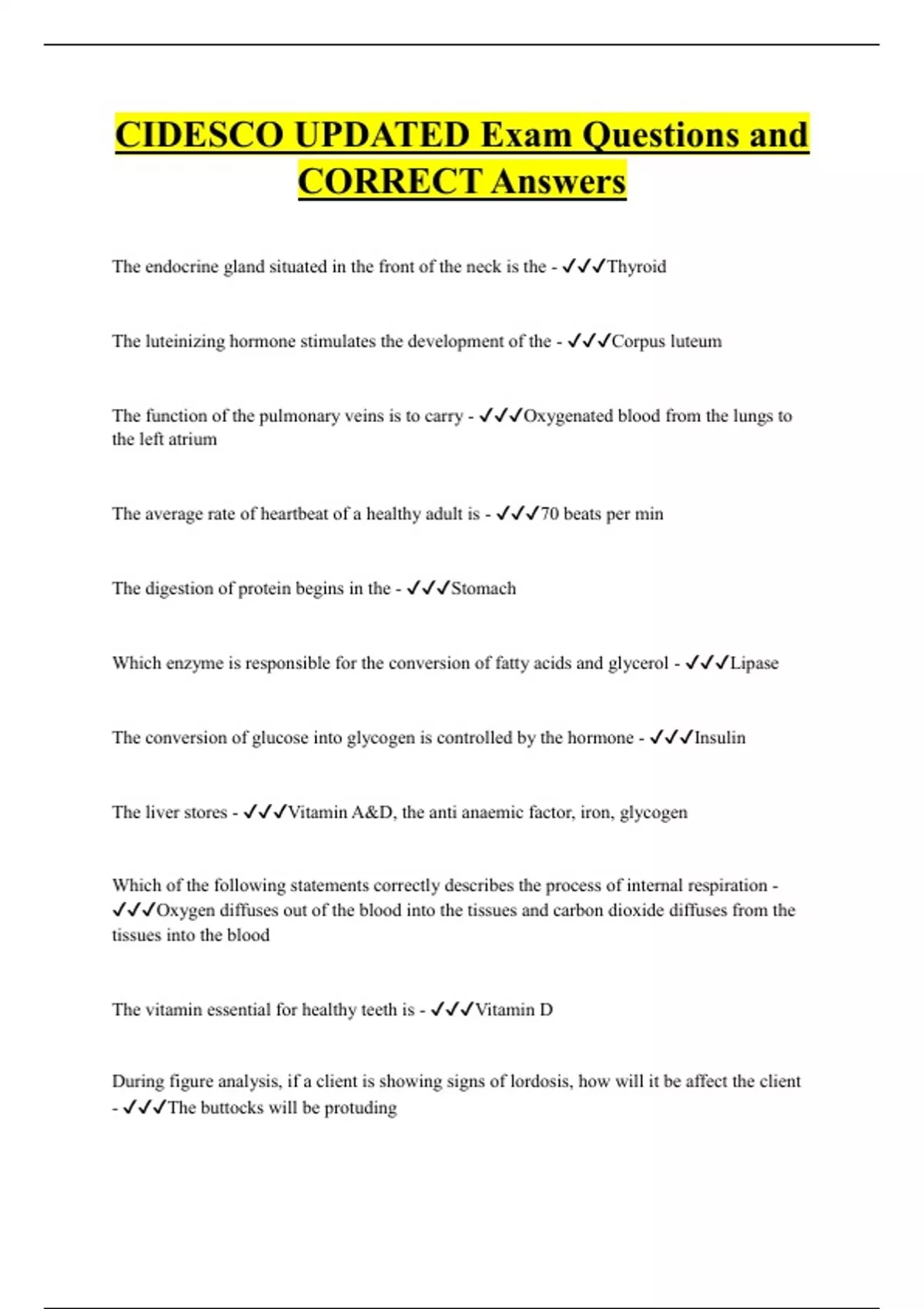 CIDESCO UPDATED Exam Questions and CORRECT Answers

The endocrine gland situated in the front of the neck is the - ✓✓✓Thyroid

The luteinizing hormone stimulates the development of the - ✓✓✓Corpus luteum

The function of the pulmonary veins is to carry - ✓✓✓Oxygenated blood from the lungs to the left atrium

The average rate of heartbeat of a healthy adult is - ✓✓✓70 beats per min

The digestion of protein begins in the - ✓✓✓Stomach

Which enzyme is responsible for the conversion of fatty acids and glycerol - ✓✓✓Lipase

The conversion of glucose into glycogen is controlled by the hormone - ✓✓✓Insulin

The liver stores - ✓✓✓Vitamin A&D, the anti anaemic factor, iron, glycogen

Which of the following statements correctly describes the process of internal respiration - ✓✓✓Oxygen diffuses out of the blood into the tissues and carbon dioxide diffuses from the tissues into the blood

The vitamin essential for healthy teeth is - ✓✓✓Vitamin D

During figure analysis, if a client is showing signs of lordosis, how will it be affect the client - ✓✓✓The buttocks will be protuding